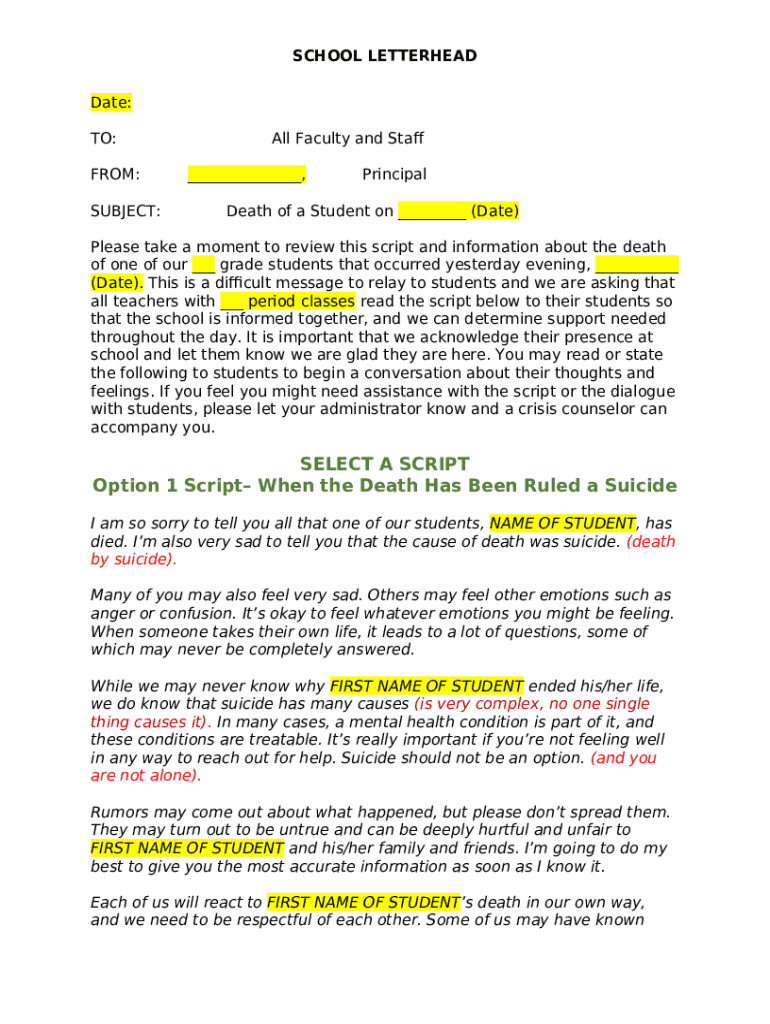 SCHOOL LETTERHEAD

Date:

TO: All Faculty and Staff

FROM: ______________, Principal

SUBJECT: Death of a Student on ________ (Date)

Please take a moment to review this script and information about the death of one of our ___ grade students that occurred yesterday evening, __________ (Date). This is a difficult message to relay to students and we are asking that all teachers with ___ period classes read the script below to their students so that the school is informed together, and we can determine support needed throughout the day. It is important that we acknowledge their presence at school and let them know we are glad they are here. You may read or state the following to students to begin a conversation about their thoughts and feelings. If you feel you might need assistance with the script or the dialogue with students, please let your administrator know and a crisis counselor can accompany you.

SELECT A SCRIPT
Option 1 Script– When the Death Has Been Ruled a Suicide

I am so sorry to tell you all that one of our students, NAME OF STUDENT, has died. I'm also very sad to tell you that the cause of death was suicide. (death by suicide).

Many of you may also feel very sad. Others may feel other emotions such as anger or confusion. It's okay to feel whatever emotions you might be feeling. When someone takes their own life, it leads to a lot of questions, some of which may never be completely answered.

While we may never know why FIRST NAME OF STUDENT ended his/her life, we do know that suicide has many causes (is very complex, no one single thing causes it). In many cases, a mental health condition is part of it, and these conditions are treatable. It's really important if you're not feeling well in any way to reach out for help. Suicide should not be an option. (and you are not alone).

Rumors may come out about what happened, but please don't spread them. They may turn out to be untrue and can be deeply hurtful and unfair to FIRST NAME OF STUDENT and his/her family and friends. I'm going to do my best to give you the most accurate information as soon as I know it.

Each of us will react to FIRST NAME OF STUDENT's death in our own way, and we need to be respectful of each other. Some of us may have known